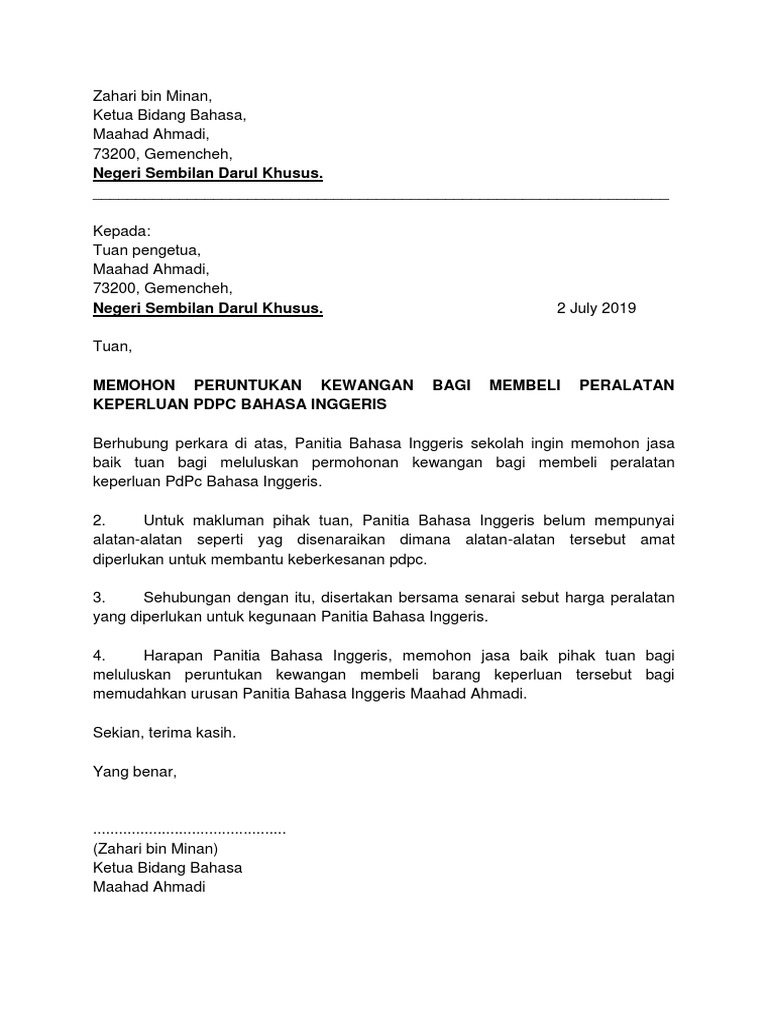 Zahari bin Minan,
Ketua Bidang Bahasa,
Maahad Ahmadi,
73200, Gemencheh,
Negeri Sembilan Darul Khusus.

Kepada:
Tuan pengetua,
Maahad Ahmadi,
73200, Gemencheh,
Negeri Sembilan Darul Khusus.

2 July 2019

Tuan,

MEMOHON PERUNTUKAN KEWANGAN BAGI MEMBELI PERALATAN KEPERLUAN PDPC BAHASA INGGERIS

Berhubung perkara di atas, Panitia Bahasa Inggeris sekolah ingin memohon jasa baik tuan bagi meluluskan permohonan kewangan bagi membeli peralatan keperluan PdPc Bahasa Inggeris.

2. Untuk makluman pihak tuan, Panitia Bahasa Inggeris belum mempunyai alatan-alatan seperti yag disenaraikan dimana alatan-alatan tersebut amat diperlukan untuk membantu keberkesanan pdpc.

3. Sehubungan dengan itu, disertakan bersama senarai sebut harga peralatan yang diperlukan untuk kegunaan Panitia Bahasa Inggeris.

4. Harapan Panitia Bahasa Inggeris, memohon jasa baik pihak tuan bagi meluluskan peruntukan kewangan membeli barang keperluan tersebut bagi memudahkan urusan Panitia Bahasa Inggeris Maahad Ahmadi.

Sekian, terima kasih.

Yang benar,

............................................
(Zahari bin Minan)
Ketua Bidang Bahasa
Maahad Ahmadi